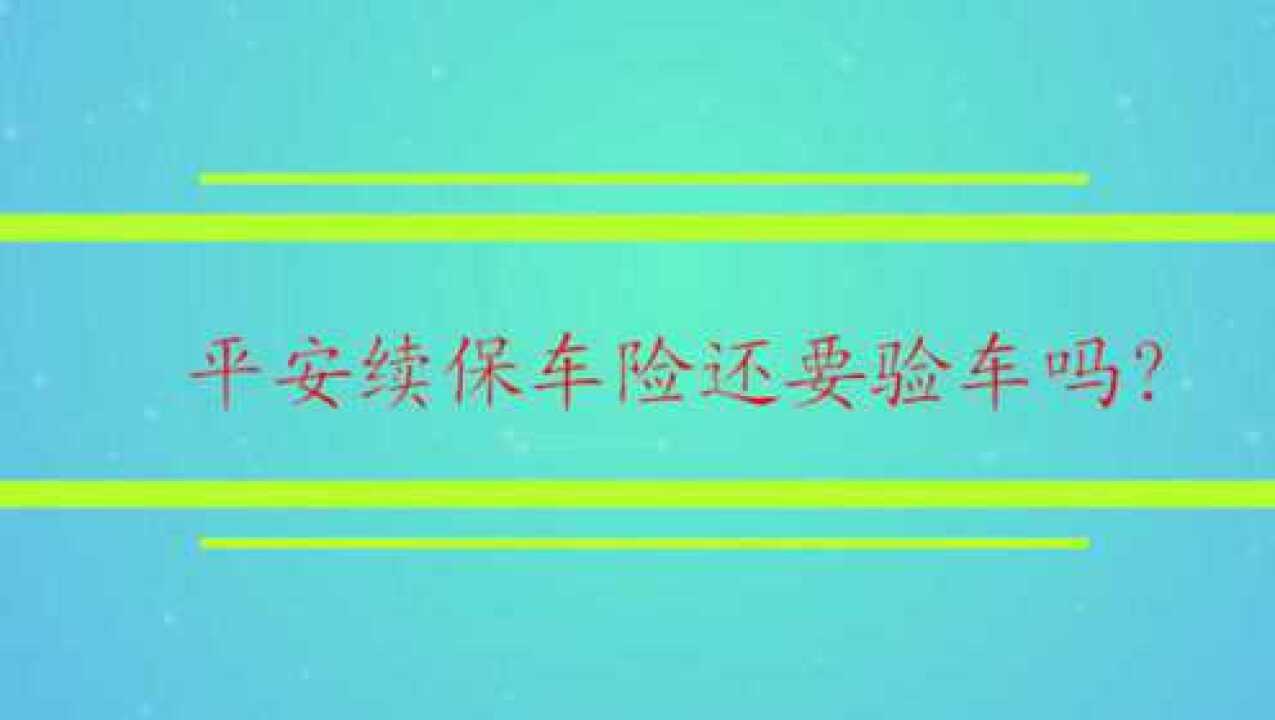 平安续保车险还要验车吗?